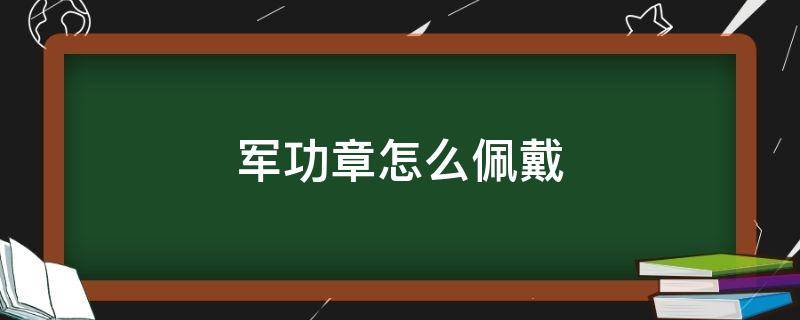 军功章怎么佩戴